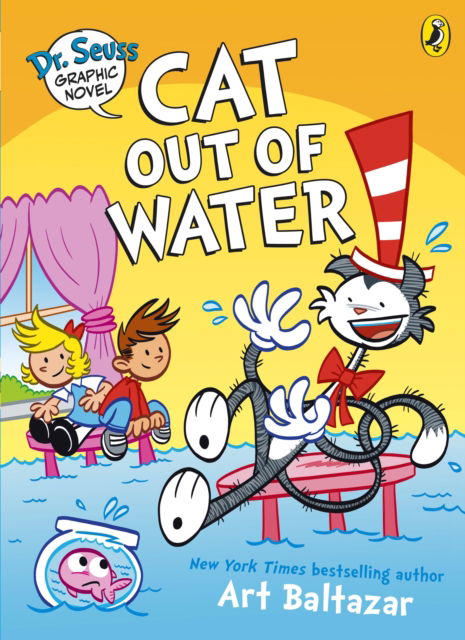 Dr. Seuss GRAPHIC NOVEL

CAT OUT OF WATER

New York Times bestselling author
Art Baltazar